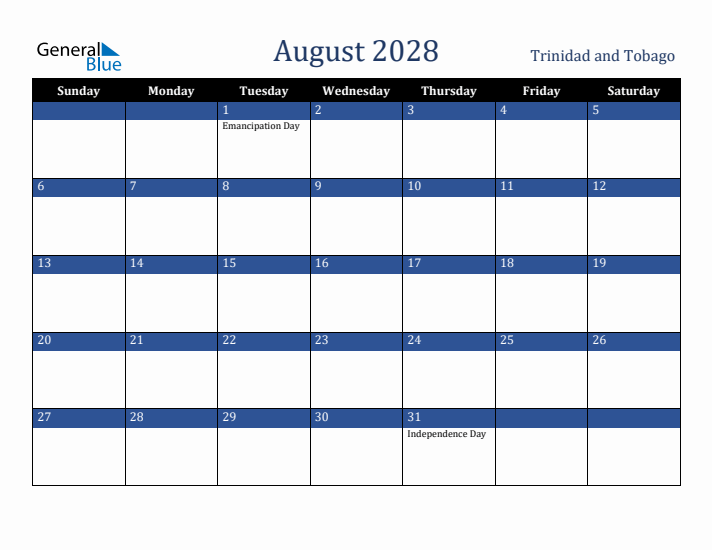 General Blue

August 2028

Trinidad and Tobago

| Sunday | Monday | Tuesday | Wednesday | Thursday | Friday | Saturday |
|---|---|---|---|---|---|---|
| | | 1 Emancipation Day | 2 | 3 | 4 | 5 |
| 6 | 7 | 8 | 9 | 10 | 11 | 12 |
| 13 | 14 | 15 | 16 | 17 | 18 | 19 |
| 20 | 21 | 22 | 23 | 24 | 25 | 26 |
| 27 | 28 | 29 | 30 | 31 Independence Day | | |